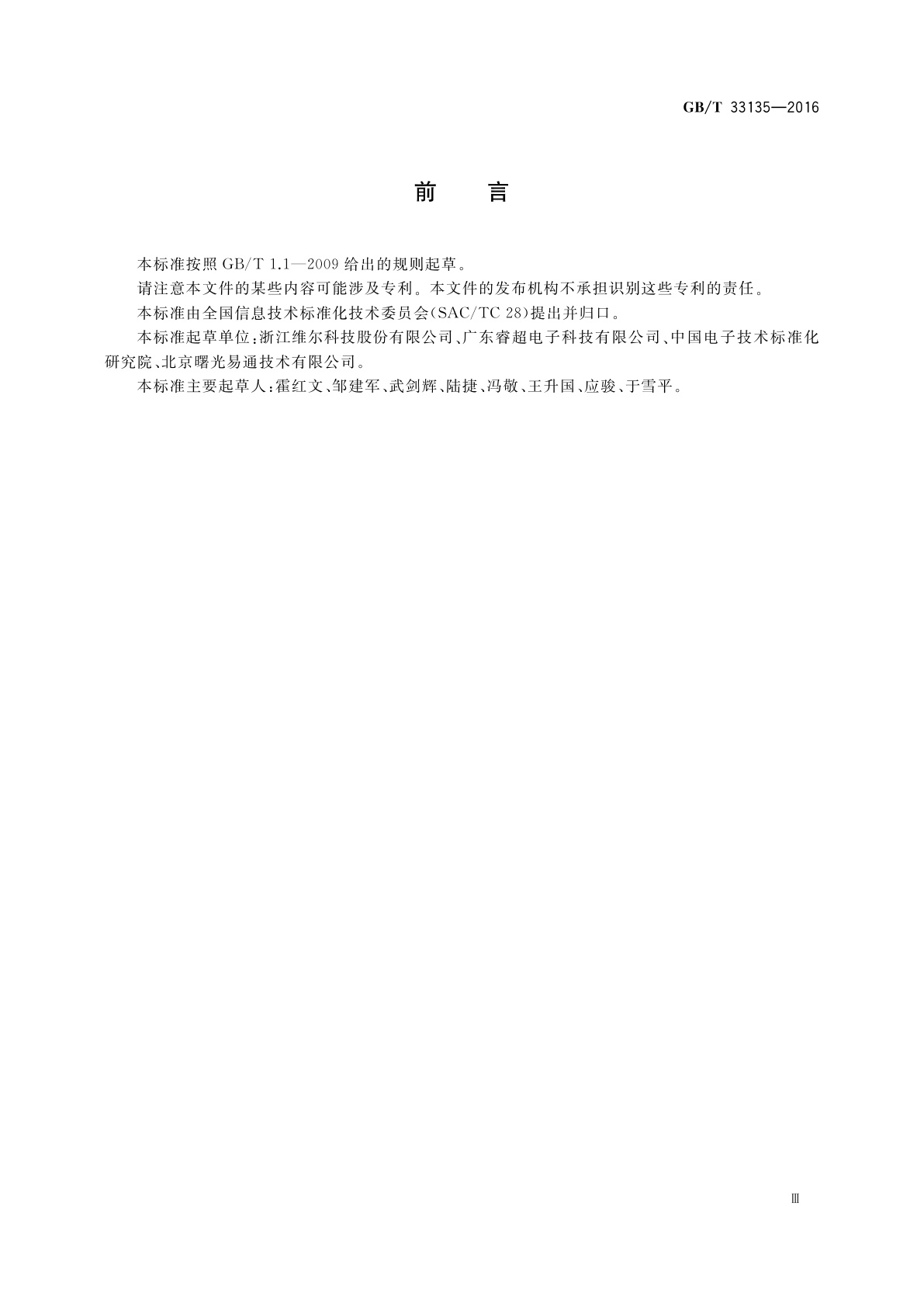 GB/T 33135—2016

前　言

本标准按照 GB/T 1.1—2009 给出的规则起草。

请注意本文件的某些内容可能涉及专利。本文件的发布机构不承担识别这些专利的责任。

本标准由全国信息技术标准化技术委员会(SAC/TC 28)提出并归口。

本标准起草单位:浙江维尔科技股份有限公司、广东睿超电子科技有限公司、中国电子技术标准化研究院、北京曙光易通技术有限公司。

本标准主要起草人:霍红文、邹建军、武剑辉、陆捷、冯敬、王升国、应骏、于雪平。

Ⅲ